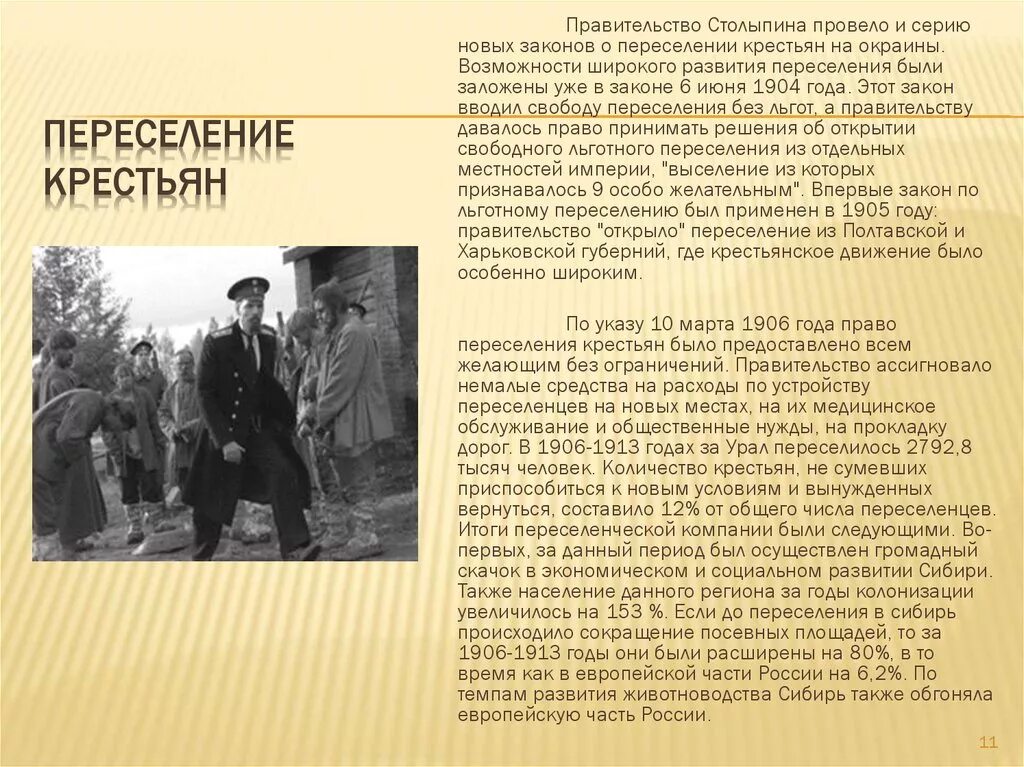 ПЕРЕСЕЛЕНИЕ КРЕСТЬЯН

Правительство Столыпина провело и серию новых законов о переселении крестьян на окраины. Возможности широкого развития переселения были заложены уже в законе 6 июня 1904 года. Этот закон вводил свободу переселения без льгот, а правительству давалось право принимать решения об открытии свободного льготного переселения из отдельных местностей империи, "выселение из которых признавалось 9 особо желательным". Впервые закон по льготному переселению был применен в 1905 году: правительство "открыло" переселение из Полтавской и Харьковской губерний, где крестьянское движение было особенно широким.

По указу 10 марта 1906 года право переселения крестьян было предоставлено всем желающим без ограничений. Правительство ассигновало немалые средства на расходы по устройству переселенцев на новых местах, на их медицинское обслуживание и общественные нужды, на прокладку дорог. В 1906-1913 годах за Урал переселилось 2792,8 тысяч человек. Количество крестьян, не сумевших приспособиться к новым условиям и вынужденных вернуться, составило 12% от общего числа переселенцев. Итоги переселенческой компании были следующими. Во-первых, за данный период был осуществлен громадный скачок в экономическом и социальном развитии Сибири. Также население данного региона за годы колонизации увеличилось на 153 %. Если до переселения в сибирь происходило сокращение посевных площадей, то за 1906-1913 годы они были расширены на 80%, в то время как в европейской части России на 6,2%. По темпам развития животноводства Сибирь также обгоняла европейскую часть России.

11